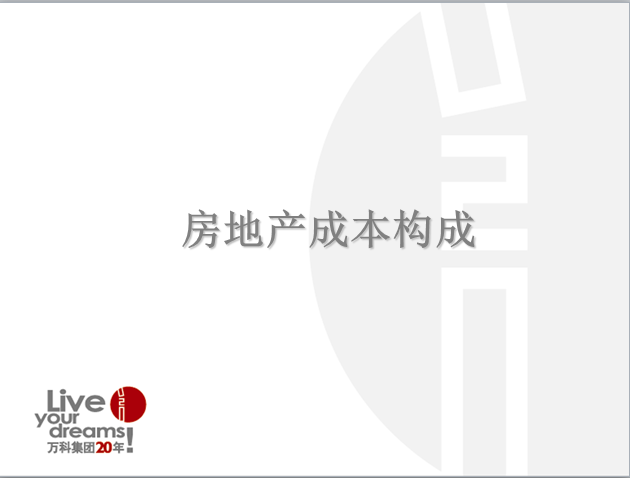 房地产成本构成

Live your dreams!
万科集团20年